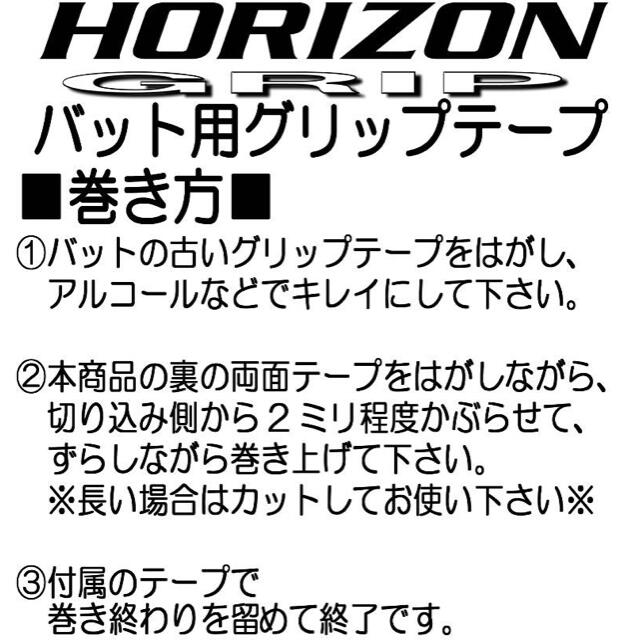 HORIZON
GRIP
バット用グリップテープ
■巻き方■
①バットの古いグリップテープをはがし、アルコールなどでキレイにして下さい。

②本商品の裏の両面テープをはがしながら、切り込み側から２ミリ程度かぶらせて、ずらしながら巻き上げて下さい。
※長い場合はカットしてお使い下さい※

③付属のテープで巻き終わりを留めて終了です。